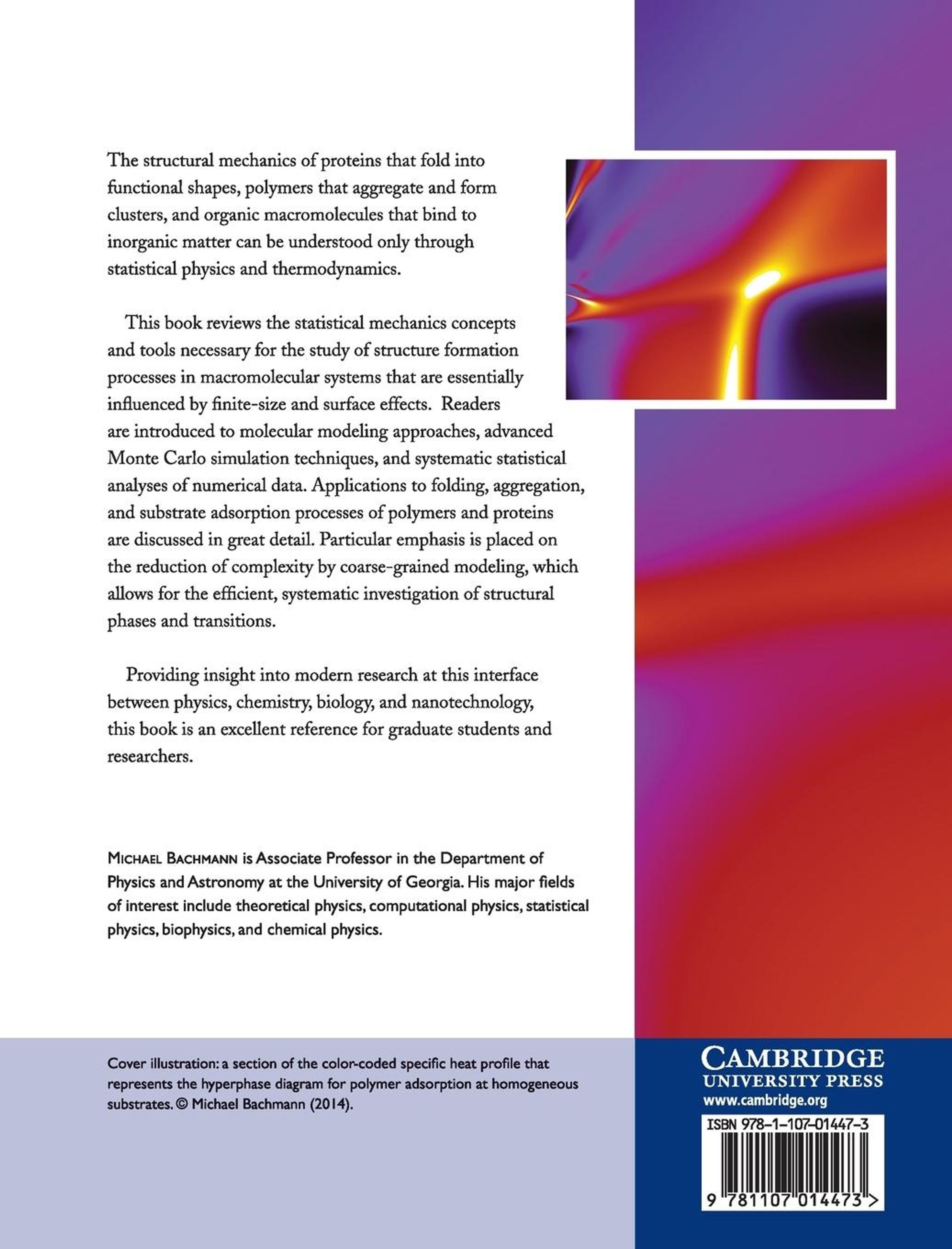 The structural mechanics of proteins that fold into functional shapes, polymers that aggregate and form clusters, and organic macromolecules that bind to inorganic matter can be understood only through statistical physics and thermodynamics.

This book reviews the statistical mechanics concepts and tools necessary for the study of structure formation processes in macromolecular systems that are essentially influenced by finite-size and surface effects. Readers are introduced to molecular modeling approaches, advanced Monte Carlo simulation techniques, and systematic statistical analyses of numerical data. Applications to folding, aggregation, and substrate adsorption processes of polymers and proteins are discussed in great detail. Particular emphasis is placed on the reduction of complexity by coarse-grained modeling, which allows for the efficient, systematic investigation of structural phases and transitions.

Providing insight into modern research at this interface between physics, chemistry, biology, and nanotechnology, this book is an excellent reference for graduate students and researchers.

MICHAEL BACHMANN is Associate Professor in the Department of Physics and Astronomy at the University of Georgia. His major fields of interest include theoretical physics, computational physics, statistical physics, biophysics, and chemical physics.

Cover illustration: a section of the color-coded specific heat profile that represents the hyperphase diagram for polymer adsorption at homogeneous substrates. © Michael Bachmann (2014).

CAMBRIDGE
UNIVERSITY PRESS
www.cambridge.org

ISBN 978-1-107-01447-3

9 781107 014473 >